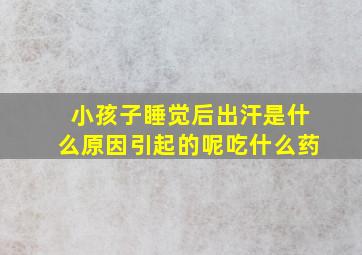 小孩子睡觉后出汗是什么原因引起的呢吃什么药